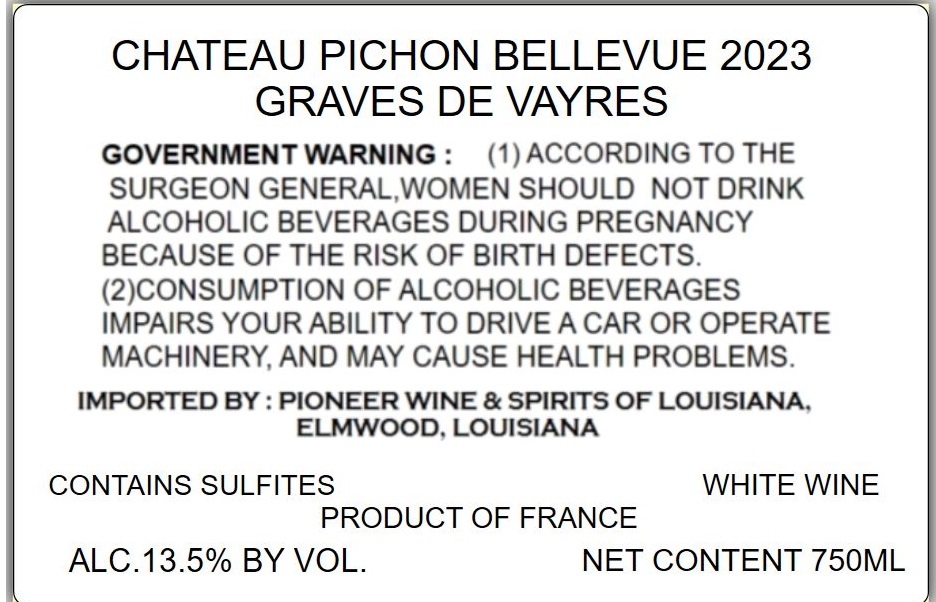 CHATEAU PICHON BELLEVUE 2023
GRAVES DE VAYRES

GOVERNMENT WARNING : (1) ACCORDING TO THE SURGEON GENERAL,WOMEN SHOULD NOT DRINK ALCOHOLIC BEVERAGES DURING PREGNANCY BECAUSE OF THE RISK OF BIRTH DEFECTS. (2)CONSUMPTION OF ALCOHOLIC BEVERAGES IMPAIRS YOUR ABILITY TO DRIVE A CAR OR OPERATE MACHINERY, AND MAY CAUSE HEALTH PROBLEMS.

IMPORTED BY : PIONEER WINE & SPIRITS OF LOUISIANA, ELMWOOD, LOUISIANA

CONTAINS SULFITES WHITE WINE
PRODUCT OF FRANCE
ALC.13.5% BY VOL. NET CONTENT 750ML